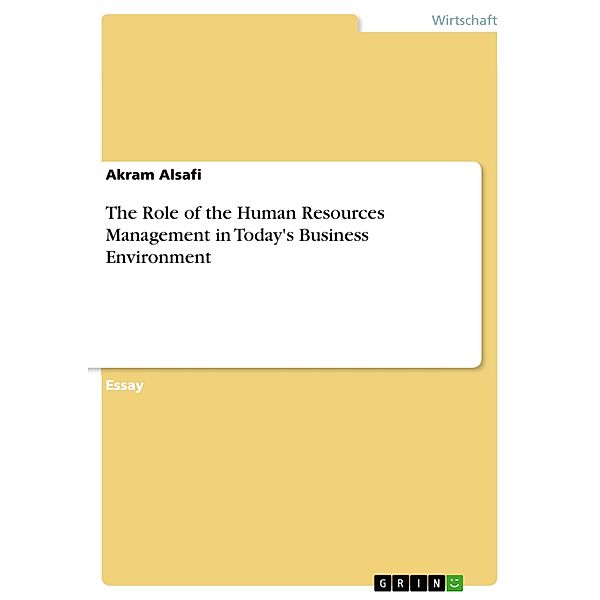 Wirtschaft

Akram Alsafi

The Role of the Human Resources Management in Today's Business Environment

Essay

GRIN